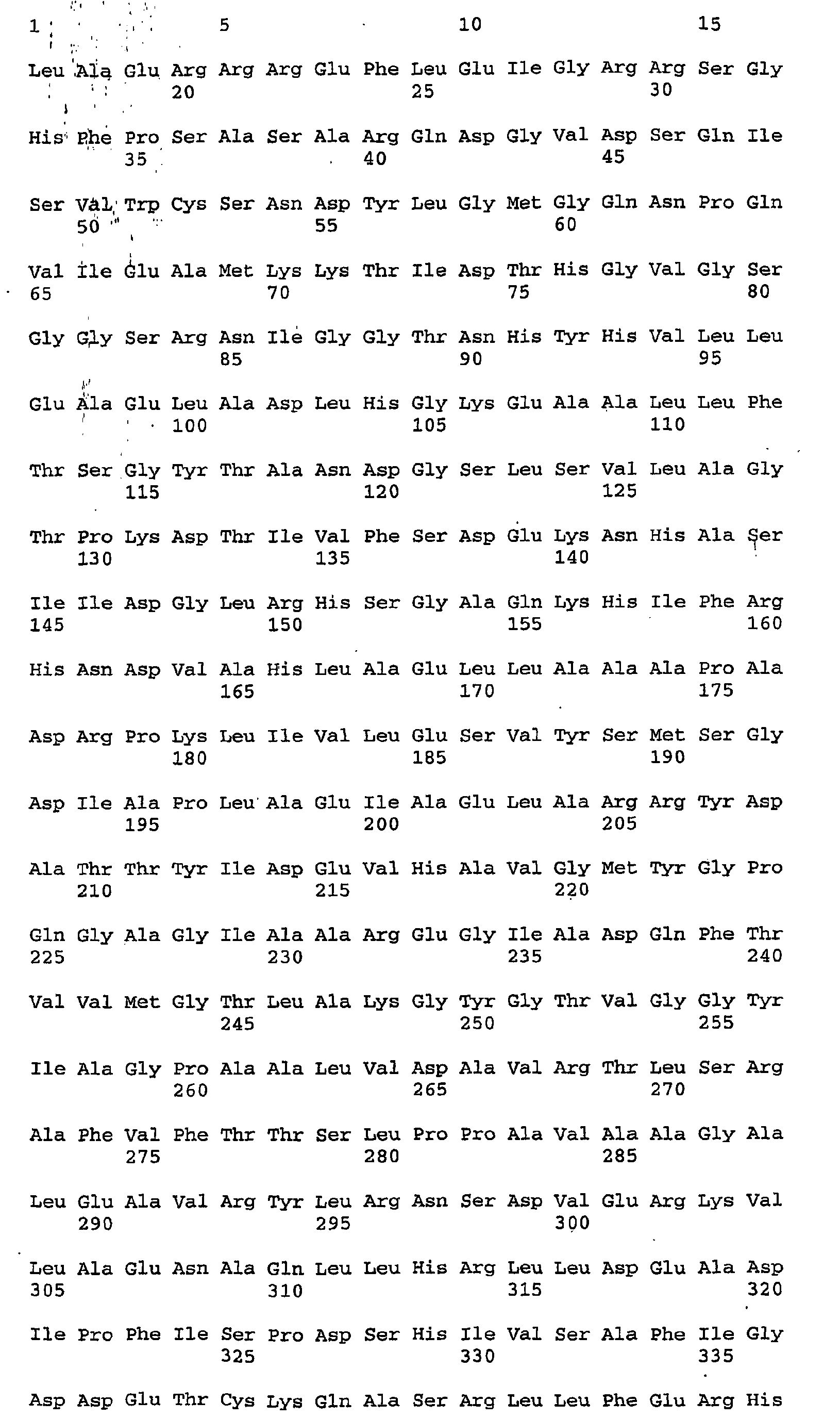 1               5                   10                  15

Leu Ala Glu Arg Arg Arg Glu Phe Leu Glu Ile Gly Arg Arg Ser Gly
            20                  25                  30

His Phe Pro Ser Ala Ser Ala Arg Gln Asp Gly Val Asp Ser Gln Ile
        35                  40                  45

Ser Val Trp Cys Ser Asn Asp Tyr Leu Gly Met Gly Gln Asn Pro Gln
    50                  55                  60

Val Ile Glu Ala Met Lys Lys Thr Ile Asp Thr His Gly Val Gly Ser
65                  70                  75                  80

Gly Gly Ser Arg Asn Ile Gly Gly Thr Asn His Tyr His Val Leu Leu
                85                  90                  95

Glu Ala Glu Leu Ala Asp Leu His Gly Lys Glu Ala Ala Leu Leu Phe
            100                 105                 110

Thr Ser Gly Tyr Thr Ala Asn Asp Gly Ser Leu Ser Val Leu Ala Gly
        115                 120                 125

Thr Pro Lys Asp Thr Ile Val Phe Ser Asp Glu Lys Asn His Ala Ser
    130                 135                 140

Ile Ile Asp Gly Leu Arg His Ser Gly Ala Gln Lys His Ile Phe Arg
145                 150                 155                 160

His Asn Asp Val Ala His Leu Ala Glu Leu Leu Ala Ala Ala Pro Ala
                165                 170                 175

Asp Arg Pro Lys Leu Ile Val Leu Glu Ser Val Tyr Ser Met Ser Gly
            180                 185                 190

Asp Ile Ala Pro Leu Ala Glu Ile Ala Glu Leu Ala Arg Arg Tyr Asp
        195                 200                 205

Ala Thr Thr Tyr Ile Asp Glu Val His Ala Val Gly Met Tyr Gly Pro
    210                 215                 220

Gln Gly Ala Gly Ile Ala Ala Arg Glu Gly Ile Ala Asp Gln Phe Thr
225                 230                 235                 240

Val Val Met Gly Thr Leu Ala Lys Gly Tyr Gly Thr Val Gly Gly Tyr
                245                 250                 255

Ile Ala Gly Pro Ala Ala Leu Val Asp Ala Val Arg Thr Leu Ser Arg
            260                 265                 270

Ala Phe Val Phe Thr Thr Ser Leu Pro Pro Ala Val Ala Ala Gly Ala
        275                 280                 285

Leu Glu Ala Val Arg Tyr Leu Arg Asn Ser Asp Val Glu Arg Lys Val
    290                 295                 300

Leu Ala Glu Asn Ala Gln Leu Leu His Arg Leu Leu Asp Glu Ala Asp
305                 310                 315                 320

Ile Pro Phe Ile Ser Pro Asp Ser His Ile Val Ser Ala Phe Ile Gly
                325                 330                 335

Asp Asp Glu Thr Cys Lys Gln Ala Ser Arg Leu Leu Phe Glu Arg His